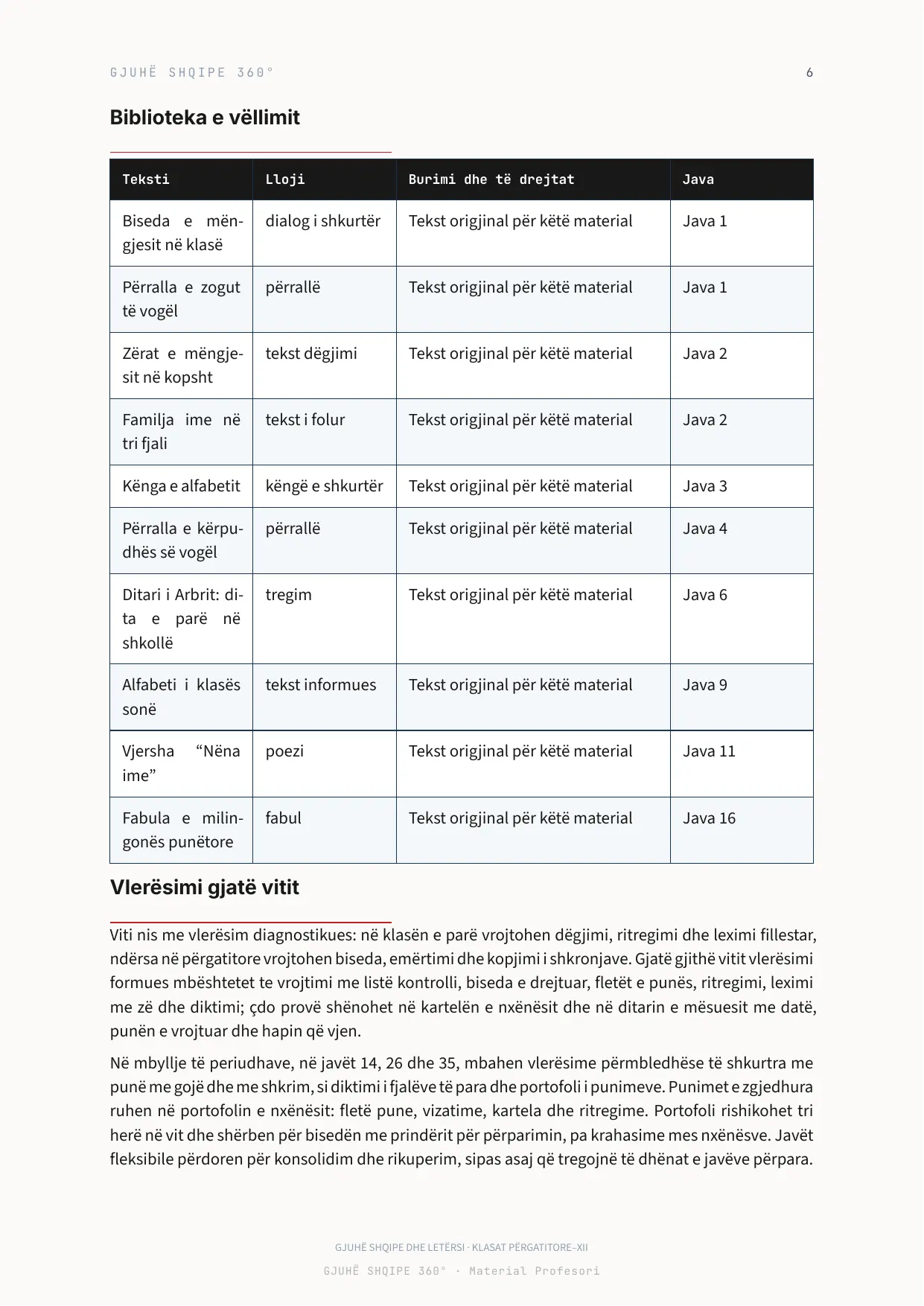 GJUHË SHQIPE 360°
6

Biblioteka e vëllimit

| Teksti | Lloji | Burimi dhe të drejtat | Java |
|---|---|---|---|
| Biseda e mëngjesit në klasë | dialog i shkurtër | Tekst origjinal për këtë material | Java 1 |
| Përralla e zogut të vogël | përrallë | Tekst origjinal për këtë material | Java 1 |
| Zërat e mëngjesit në kopsht | tekst dëgjimi | Tekst origjinal për këtë material | Java 2 |
| Familja ime në tri fjali | tekst i folur | Tekst origjinal për këtë material | Java 2 |
| Kënga e alfabetit | këngë e shkurtër | Tekst origjinal për këtë material | Java 3 |
| Përralla e kërpudhës së vogël | përrallë | Tekst origjinal për këtë material | Java 4 |
| Ditari i Arbrit: dita e parë në shkollë | tregim | Tekst origjinal për këtë material | Java 6 |
| Alfabeti i klasës sonë | tekst informues | Tekst origjinal për këtë material | Java 9 |
| Vjersha "Nëna ime" | poezi | Tekst origjinal për këtë material | Java 11 |
| Fabula e milingonës punëtore | fabul | Tekst origjinal për këtë material | Java 16 |

Vlerësimi gjatë vitit

Viti nis me vlerësim diagnostikues: në klasën e parë vrojtohen dëgjimi, ritregimi dhe leximi fillestar, ndërsa në përgatitore vrojtohen biseda, emërtimi dhe kopjimi i shkronjave. Gjatë gjithë vitit vlerësimi formues mbështetet te vrojtimi me listë kontrolli, biseda e drejtuar, fletët e punës, ritregimi, leximi me zë dhe diktimi; çdo provë shënohet në kartelën e nxënësit dhe në ditarin e mësuesit me datë, punën e vrojtuar dhe hapin që vjen.

Në mbyllje të periudhave, në javët 14, 26 dhe 35, mbahen vlerësime përmbledhëse të shkurtra me punë me gojë dhe me shkrim, si diktimi i fjalëve të para dhe portofoli i punimeve. Punimet e zgjedhura ruhen në portofolin e nxënësit: fletë pune, vizatime, kartela dhe ritregime. Portofoli rishikohet tri herë në vit dhe shërben për bisedën me prindërit për përparimin, pa krahasime mes nxënësve. Javët fleksibile përdoren për konsolidim dhe rikuperim, sipas asaj që tregojnë të dhënat e javëve përpara.

GJUHË SHQIPE DHE LETËRSI · KLASAT PËRGATITORE–XII
GJUHË SHQIPE 360° · Material Profesori